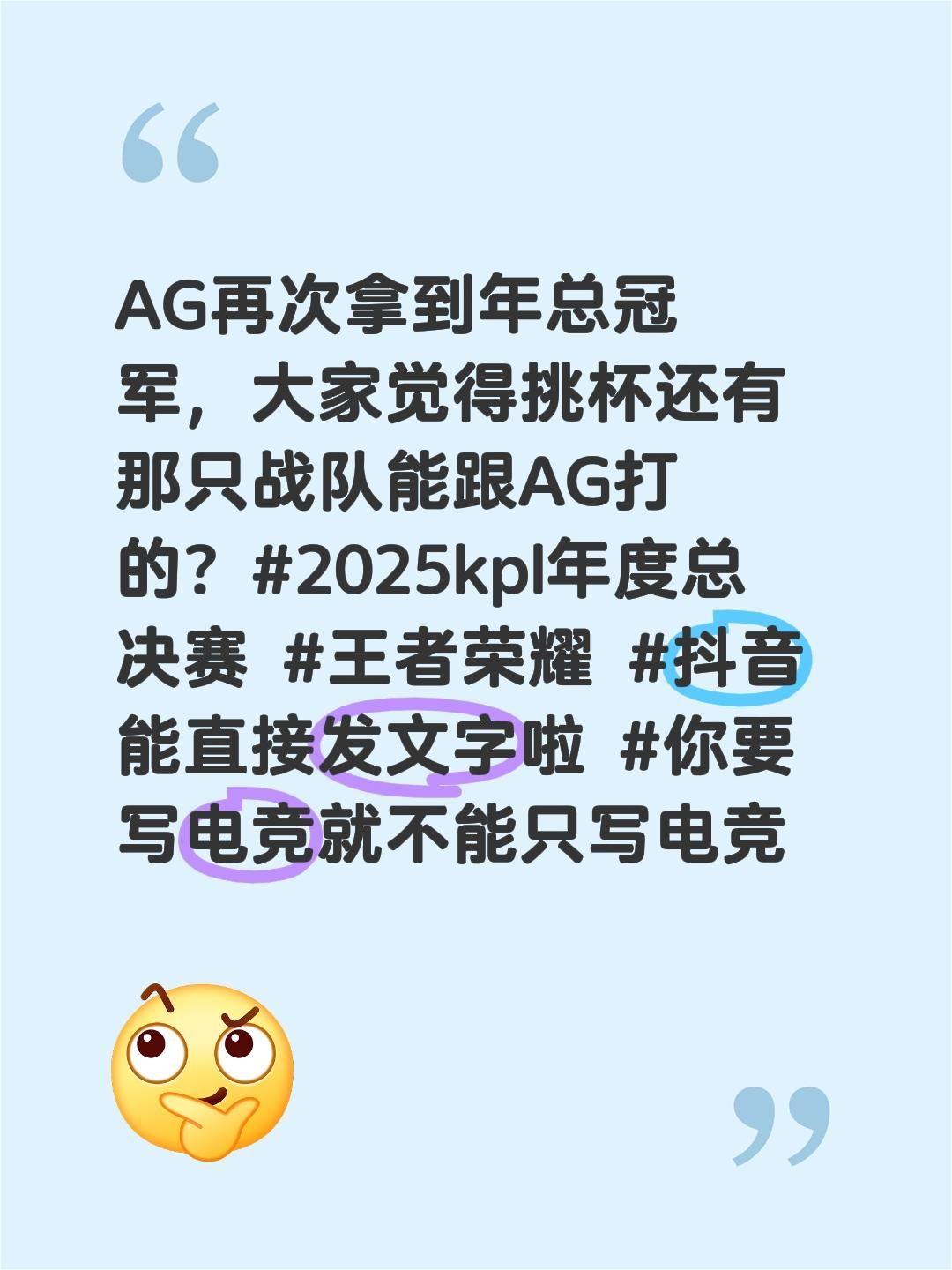 “

AG再次拿到年总冠军，大家觉得挑杯还有那只战队能跟AG打的？#2025kpl年度总决赛 #王者荣耀 #抖音能直接发文字啦 #你要写电竞就不能只写电竞

”